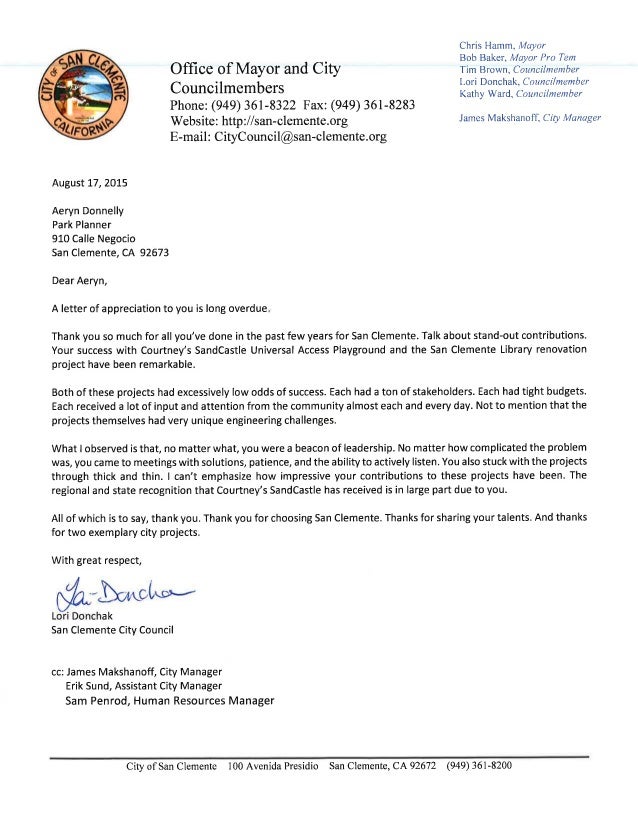 CITY OF SAN CLEMENTE CALIFORNIA

Office of Mayor and City Councilmembers
Phone: (949) 361-8322 Fax: (949) 361-8283
Website: http://san-clemente.org
E-mail: CityCouncil@san-clemente.org

Chris Hamm, Mayor
Bob Baker, Mayor Pro Tem
Tim Brown, Councilmember
Lori Donchak, Councilmember
Kathy Ward, Councilmember

James Makshanoff, City Manager

August 17, 2015

Aeryn Donnelly
Park Planner
910 Calle Negocio
San Clemente, CA 92673

Dear Aeryn,

A letter of appreciation to you is long overdue.

Thank you so much for all you've done in the past few years for San Clemente. Talk about stand-out contributions. Your success with Courtney's SandCastle Universal Access Playground and the San Clemente Library renovation project have been remarkable.

Both of these projects had excessively low odds of success. Each had a ton of stakeholders. Each had tight budgets. Each received a lot of input and attention from the community almost each and every day. Not to mention that the projects themselves had very unique engineering challenges.

What I observed is that, no matter what, you were a beacon of leadership. No matter how complicated the problem was, you came to meetings with solutions, patience, and the ability to actively listen. You also stuck with the projects through thick and thin. I can't emphasize how impressive your contributions to these projects have been. The regional and state recognition that Courtney's SandCastle has received is in large part due to you.

All of which is to say, thank you. Thank you for choosing San Clemente. Thanks for sharing your talents. And thanks for two exemplary city projects.

With great respect,

Lori Donchak

Lori Donchak
San Clemente City Council

cc: James Makshanoff, City Manager
Erik Sund, Assistant City Manager
Sam Penrod, Human Resources Manager

City of San Clemente 100 Avenida Presidio San Clemente, CA 92672 (949) 361-8200